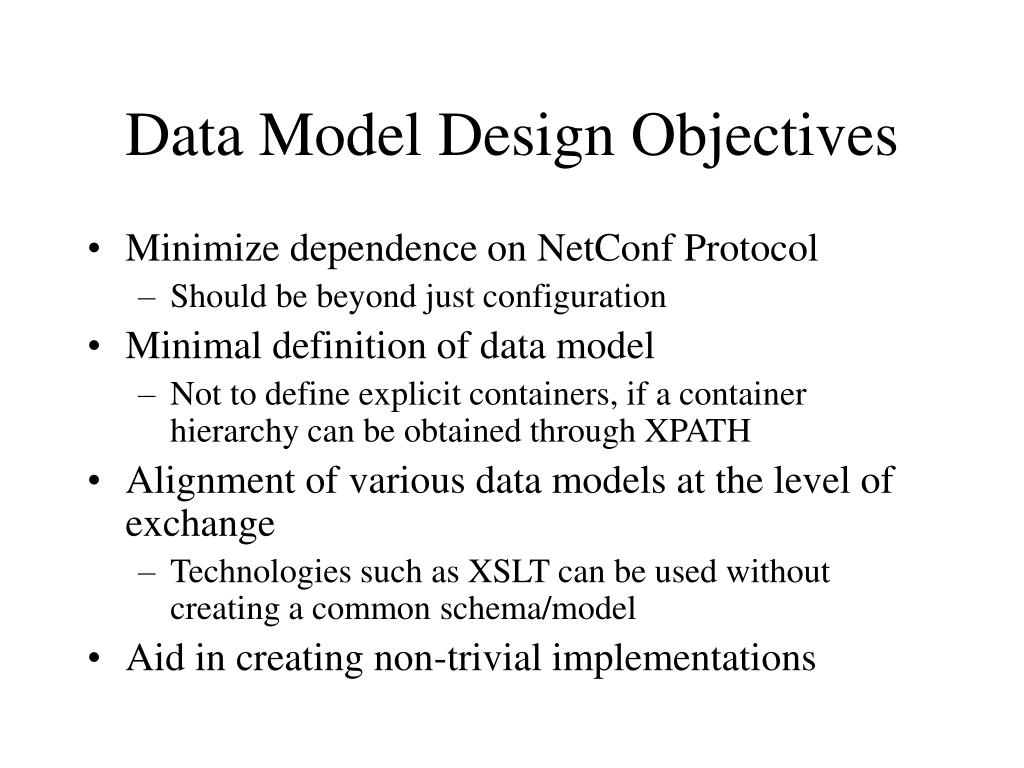 Data Model Design Objectives

• Minimize dependence on NetConf Protocol
– Should be beyond just configuration
• Minimal definition of data model
– Not to define explicit containers, if a container hierarchy can be obtained through XPATH
• Alignment of various data models at the level of exchange
– Technologies such as XSLT can be used without creating a common schema/model
• Aid in creating non-trivial implementations